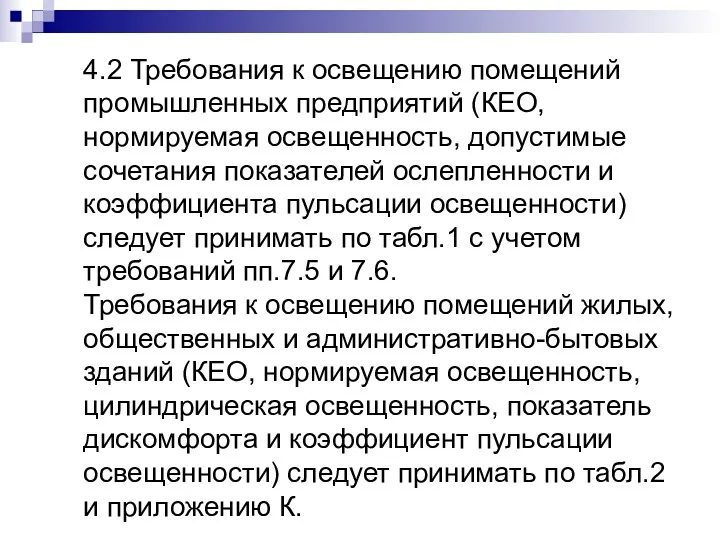 4.2 Требования к освещению помещений промышленных предприятий (КЕО, нормируемая освещенность, допустимые сочетания показателей ослепленности и коэффициента пульсации освещенности) следует принимать по табл.1 с учетом требований пп.7.5 и 7.6.
Требования к освещению помещений жилых, общественных и административно-бытовых зданий (КЕО, нормируемая освещенность, цилиндрическая освещенность, показатель дискомфорта и коэффициент пульсации освещенности) следует принимать по табл.2 и приложению К.